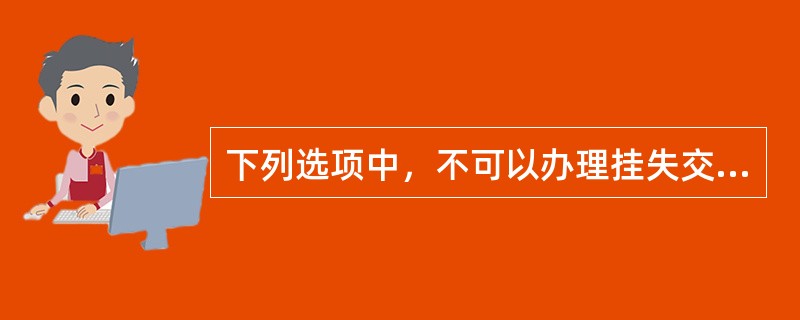 下列选项中，不可以办理挂失交...